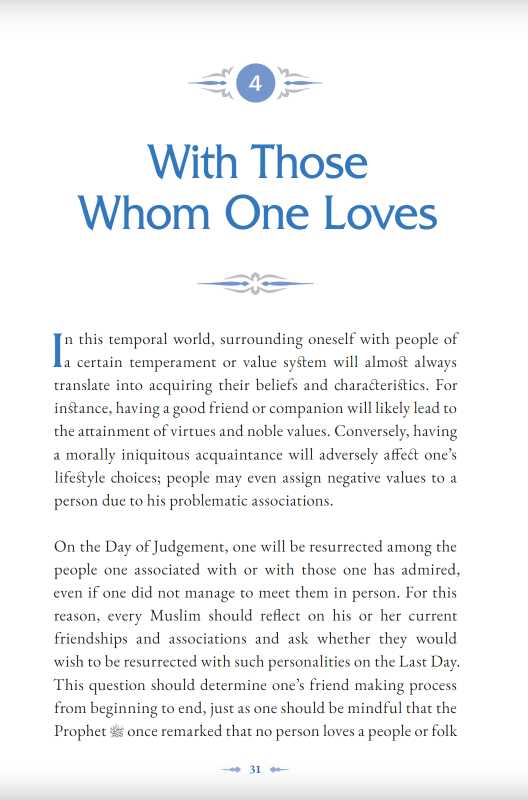 4

With Those Whom One Loves

In this temporal world, surrounding oneself with people of a certain temperament or value system will almost always translate into acquiring their beliefs and characteristics. For instance, having a good friend or companion will likely lead to the attainment of virtues and noble values. Conversely, having a morally iniquitous acquaintance will adversely affect one's lifestyle choices; people may even assign negative values to a person due to his problematic associations.

On the Day of Judgement, one will be resurrected among the people one associated with or with those one has admired, even if one did not manage to meet them in person. For this reason, every Muslim should reflect on his or her current friendships and associations and ask whether they would wish to be resurrected with such personalities on the Last Day. This question should determine one's friend making process from beginning to end, just as one should be mindful that the Prophet ﷺ once remarked that no person loves a people or folk

31